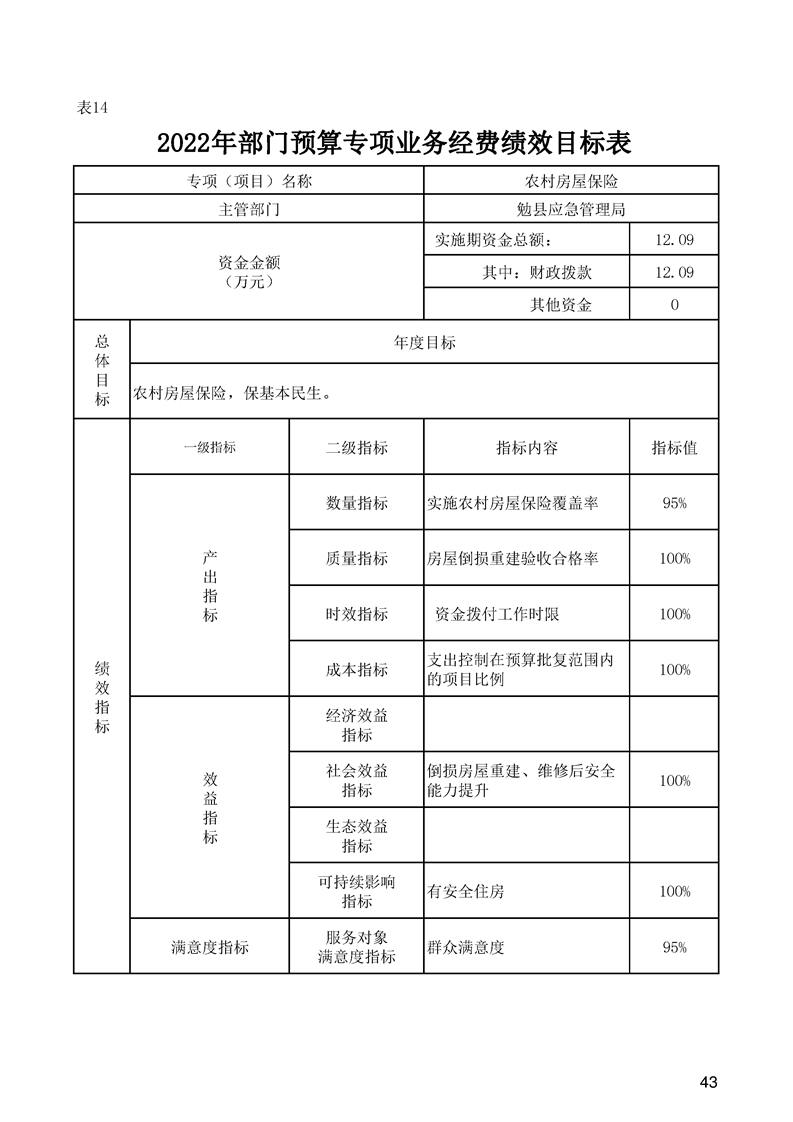 表14

2022年部门预算专项业务经费绩效目标表

| 专项（项目）名称 | | | 农村房屋保险 | |
|---|---|---|---|---|
| 主管部门 | | | 勉县应急管理局 | |
| 资金金额（万元） | | | 实施期资金总额： | 12.09 |
| | | | 其中：财政拨款 | 12.09 |
| | | | 其他资金 | 0 |
| 总体目标 | 年度目标 | | | |
| | 农村房屋保险，保基本民生。 | | | |
| 绩效指标 | 一级指标 | 二级指标 | 指标内容 | 指标值 |
| | 产出指标 | 数量指标 | 实施农村房屋保险覆盖率 | 95% |
| | | 质量指标 | 房屋倒损重建验收合格率 | 100% |
| | | 时效指标 | 资金拨付工作时限 | 100% |
| | | 成本指标 | 支出控制在预算批复范围内的项目比例 | 100% |
| | 效益指标 | 经济效益指标 | | |
| | | 社会效益指标 | 倒损房屋重建、维修后安全能力提升 | 100% |
| | | 生态效益指标 | | |
| | | 可持续影响指标 | 有安全住房 | 100% |
| | 满意度指标 | 服务对象满意度指标 | 群众满意度 | 95% |

43